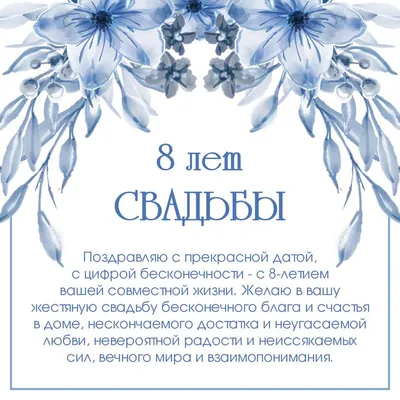 8 лет
СВАДЬБЫ

Поздравляю с прекрасной датой, с цифрой бесконечности - с 8-летием вашей совместной жизни. Желаю в вашу жестяную свадьбу бесконечного блага и счастья в доме, нескончаемого достатка и неугасаемой любви, невероятной радости и неиссякаемых сил, вечного мира и взаимопонимания.